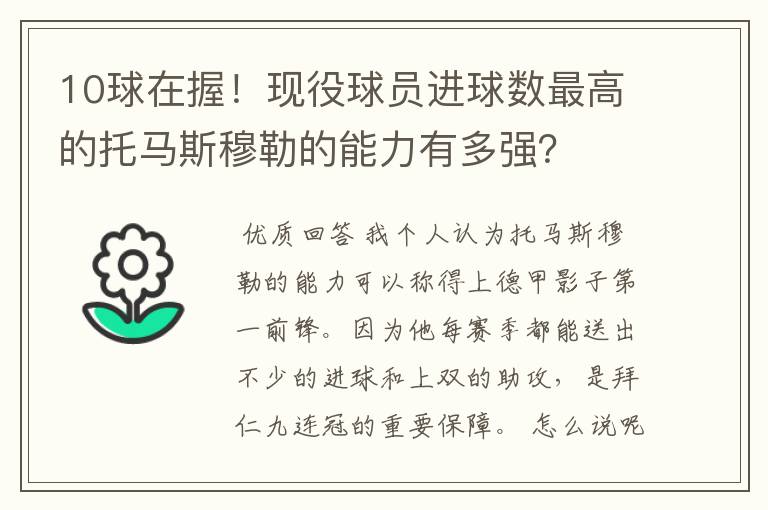 10球在握！现役球员进球数最高的托马斯穆勒的能力有多强？

优质回答 我个人认为托马斯穆勒的能力可以称得上德甲影子第一前锋。因为他每赛季都能送出不少的进球和上双的助攻，是拜仁九连冠的重要保障。怎么说呢